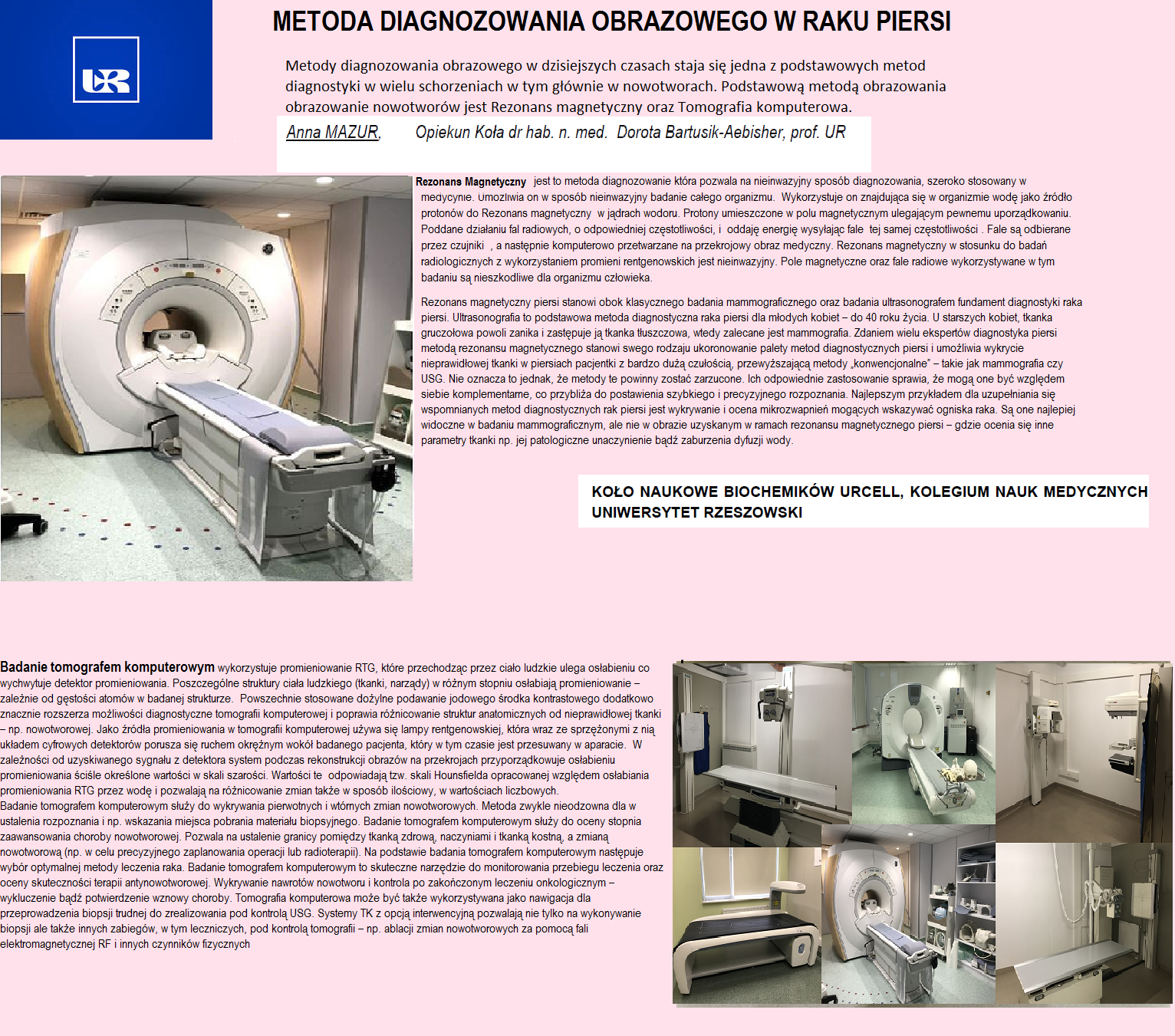 UR

METODA DIAGNOZOWANIA OBRAZOWEGO W RAKU PIERSI

Metody diagnozowania obrazowego w dzisiejszych czasach staja się jedna z podstawowych metod diagnostyki w wielu schorzeniach w tym głównie w nowotworach. Podstawową metodą obrazowania obrazowanie nowotworów jest Rezonans magnetyczny oraz Tomografia komputerowa.

Anna MAZUR, Opiekun Koła dr hab. n. med. Dorota Bartusik-Aebisher, prof. UR

Rezonans Magnetyczny jest to metoda diagnozowanie która pozwala na nieinwazyjny sposób diagnozowania, szeroko stosowany w medycynie. Umożliwia on w sposób nieinwazyjny badanie całego organizmu. Wykorzystuje on znajdująca się w organizmie wodę jako źródło protonów do Rezonans magnetyczny w jądrach wodoru. Protony umieszczone w polu magnetycznym ulegającym pewnemu uporządkowaniu. Poddane działaniu fal radiowych, o odpowiedniej częstotliwości, i oddaję energię wysyłając fale tej samej częstotliwości . Fale są odbierane przez czujniki , a następnie komputerowo przetwarzane na przekrojowy obraz medyczny. Rezonans magnetyczny w stosunku do badań radiologicznych z wykorzystaniem promieni rentgenowskich jest nieinwazyjny. Pole magnetyczne oraz fale radiowe wykorzystywane w tym badaniu są nieszkodliwe dla organizmu człowieka.

Rezonans magnetyczny piersi stanowi obok klasycznego badania mammograficznego oraz badania ultrasonografem fundament diagnostyki raka piersi. Ultrasonografia to podstawowa metoda diagnostyczna raka piersi dla młodych kobiet – do 40 roku życia. U starszych kobiet, tkanka gruczołowa powoli zanika i zastępuje ją tkanka tłuszczowa, wtedy zalecane jest mammografia. Zdaniem wielu ekspertów diagnostyka piersi metodą rezonansu magnetycznego stanowi swego rodzaju ukoronowanie palety metod diagnostycznych piersi i umożliwia wykrycie nieprawidłowej tkanki w piersiach pacjentki z bardzo dużą czułością, przewyższającą metody „konwencjonalne" – takie jak mammografia czy USG. Nie oznacza to jednak, że metody te powinny zostać zarzucone. Ich odpowiednie zastosowanie sprawia, że mogą one być względem siebie komplementarne, co przybliża do postawienia szybkiego i precyzyjnego rozpoznania. Najlepszym przykładem dla uzupełniania się wspomnianych metod diagnostycznych rak piersi jest wykrywanie i ocena mikrozwapnień mogących wskazywać ogniska raka. Są one najlepiej widoczne w badaniu mammograficznym, ale nie w obrazie uzyskanym w ramach rezonansu magnetycznego piersi – gdzie ocenia się inne parametry tkanki np. jej patologiczne unaczynienie bądź zaburzenia dyfuzji wody.

KOŁO NAUKOWE BIOCHEMIKÓW URCELL, KOLEGIUM NAUK MEDYCZNYCH UNIWERSYTET RZESZOWSKI

Badanie tomografem komputerowym wykorzystuje promieniowanie RTG, które przechodząc przez ciało ludzkie ulega osłabieniu co wychwytuje detektor promieniowania. Poszczególne struktury ciała ludzkiego (tkanki, narządy) w różnym stopniu osłabiają promieniowanie – zależnie od gęstości atomów w badanej strukturze. Powszechnie stosowane dożylne podawanie jodowego środka kontrastowego dodatkowo znacznie rozszerza możliwości diagnostyczne tomografii komputerowej i poprawia różnicowanie struktur anatomicznych od nieprawidłowej tkanki – np. nowotworowej. Jako źródła promieniowania w tomografii komputerowej używa się lampy rentgenowskiej, która wraz ze sprzężonymi z nią układem cyfrowych detektorów porusza się ruchem okrężnym wokół badanego pacjenta, który w tym czasie jest przesuwany w aparacie. W zależności od uzyskiwanego sygnału z detektora system podczas rekonstrukcji obrazów na przekrojach przyporządkowuje osłabieniu promieniowania ściśle określone wartości w skali szarości. Wartości te odpowiadają tzw. skali Hounsfielda opracowanej względem osłabiania promieniowania RTG przez wodę i pozwalają na różnicowanie zmian także w sposób ilościowy, w wartościach liczbowych.
Badanie tomografem komputerowym służy do wykrywania pierwotnych i wtórnych zmian nowotworowych. Metoda zwykle nieodzowna dla w ustalenia rozpoznania i np. wskazania miejsca pobrania materiału biopsyjnego. Badanie tomografem komputerowym służy do oceny stopnia zaawansowania choroby nowotworowej. Pozwala na ustalenie granicy pomiędzy tkanką zdrową, naczyniami i tkanką kostną, a zmianą nowotworową (np. w celu precyzyjnego zaplanowania operacji lub radioterapii). Na podstawie badania tomografem komputerowym następuje wybór optymalnej metody leczenia raka. Badanie tomografem komputerowym to skuteczne narzędzie do monitorowania przebiegu leczenia oraz oceny skuteczności terapii antynowotworowej. Wykrywanie nawrotów nowotworu i kontrola po zakończonym leczeniu onkologicznym – wykluczenie bądź potwierdzenie wznowy choroby. Tomografia komputerowa może być także wykorzystywana jako nawigacja dla przeprowadzenia biopsji trudnej do zrealizowania pod kontrolą USG. Systemy TK z opcją interwencyjną pozwalają nie tylko na wykonywanie biopsji ale także innych zabiegów, w tym leczniczych, pod kontrolą tomografii – np. ablacji zmian nowotworowych za pomocą fali elektromagnetycznej RF i innych czynników fizycznych